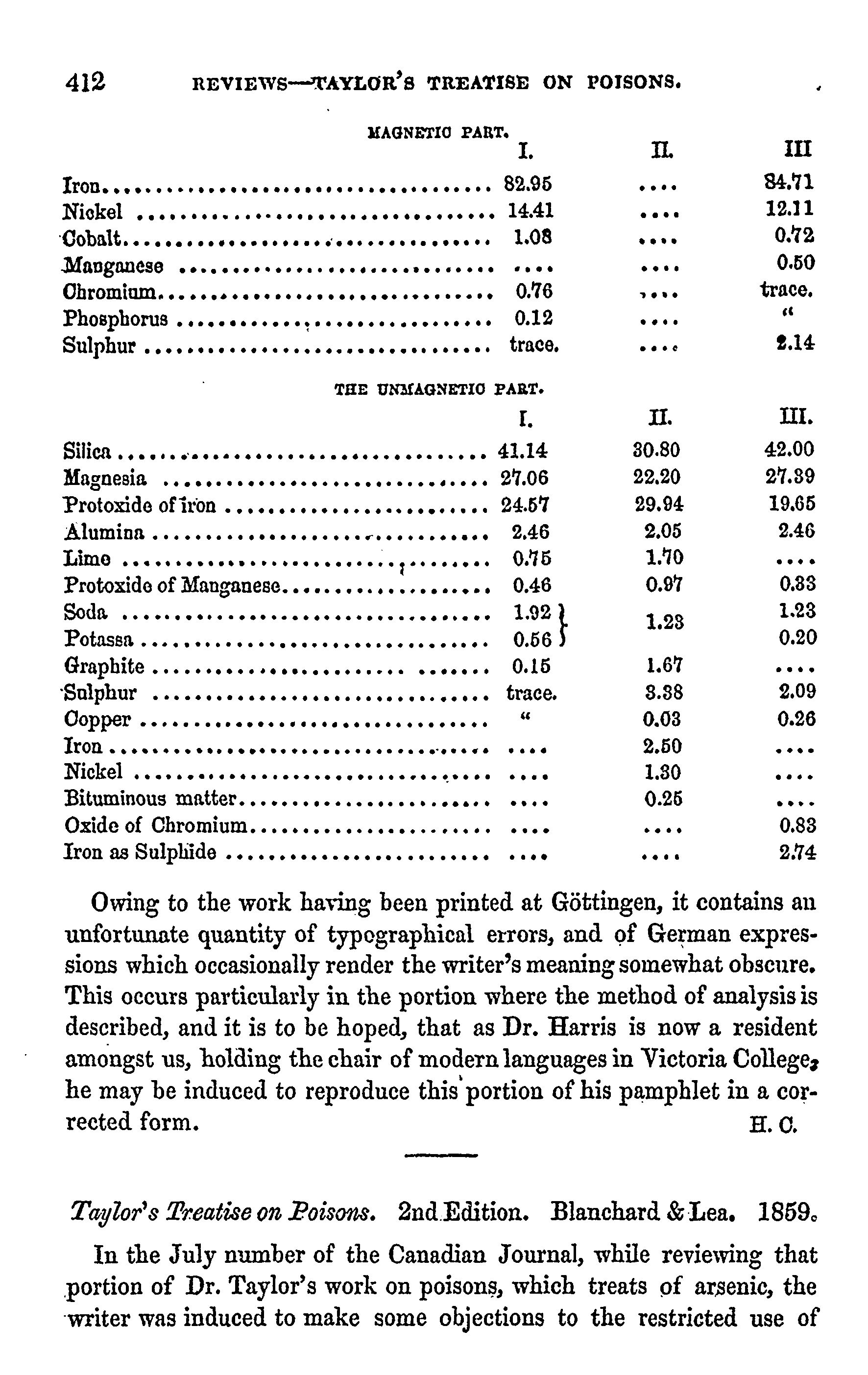 412 REVIEWS—TAYLOR'S TREATISE ON POISONS.

MAGNETIC PART.

| | I. | II. | III |
|---|---|---|---|
| Iron | 82.95 | .... | 84.71 |
| Nickel | 14.41 | .... | 12.11 |
| Cobalt | 1.08 | .... | 0.72 |
| Manganese | .... | .... | 0.50 |
| Chromium | 0.76 | .... | trace. |
| Phosphorus | 0.12 | .... | " |
| Sulphur | trace. | .... | 2.14 |

THE UNMAGNETIC PART.

| | I. | II. | III. |
|---|---|---|---|
| Silica | 41.14 | 30.80 | 42.00 |
| Magnesia | 27.06 | 22.20 | 27.39 |
| Protoxide of iron | 24.57 | 29.94 | 19.65 |
| Alumina | 2.46 | 2.05 | 2.46 |
| Lime | 0.75 | 1.70 | .... |
| Protoxide of Manganese | 0.46 | 0.97 | 0.33 |
| Soda | 1.92 | 1.23 | 1.23 |
| Potassa | 0.56 | | 0.20 |
| Graphite | 0.15 | 1.67 | .... |
| Sulphur | trace. | 3.38 | 2.09 |
| Copper | " | 0.03 | 0.26 |
| Iron | .... | 2.50 | .... |
| Nickel | .... | 1.30 | .... |
| Bituminous matter | .... | 0.25 | .... |
| Oxide of Chromium | .... | .... | 0.83 |
| Iron as Sulphide | .... | .... | 2.74 |

Owing to the work having been printed at Göttingen, it contains an unfortunate quantity of typographical errors, and of German expressions which occasionally render the writer's meaning somewhat obscure. This occurs particularly in the portion where the method of analysis is described, and it is to be hoped, that as Dr. Harris is now a resident amongst us, holding the chair of modern languages in Victoria College, he may be induced to reproduce this portion of his pamphlet in a corrected form. H. C.

Taylor's Treatise on Poisons. 2nd Edition. Blanchard & Lea. 1859.

In the July number of the Canadian Journal, while reviewing that portion of Dr. Taylor's work on poisons, which treats of arsenic, the writer was induced to make some objections to the restricted use of